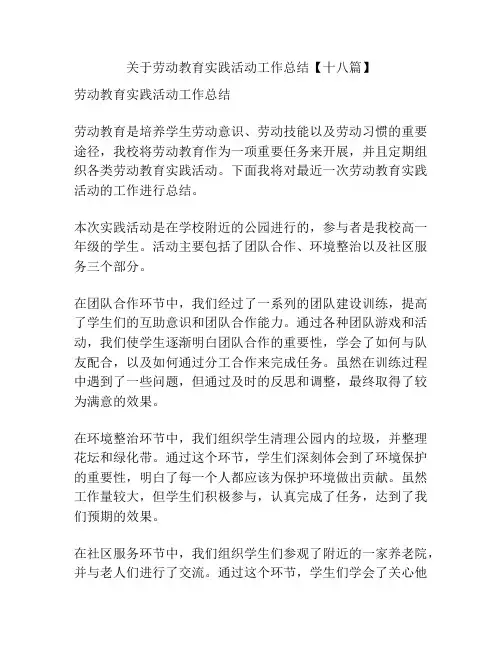 关于劳动教育实践活动工作总结【十八篇】

劳动教育实践活动工作总结

劳动教育是培养学生劳动意识、劳动技能以及劳动习惯的重要途径，我校将劳动教育作为一项重要任务来开展，并且定期组织各类劳动教育实践活动。下面我将对最近一次劳动教育实践活动的工作进行总结。

本次实践活动是在学校附近的公园进行的，参与者是我校高一年级的学生。活动主要包括了团队合作、环境整治以及社区服务三个部分。

在团队合作环节中，我们经过了一系列的团队建设训练，提高了学生们的互助意识和团队合作能力。通过各种团队游戏和活动，我们使学生逐渐明白团队合作的重要性，学会了如何与队友配合，以及如何通过分工合作来完成任务。虽然在训练过程中遇到了一些问题，但通过及时的反思和调整，最终取得了较为满意的效果。

在环境整治环节中，我们组织学生清理公园内的垃圾，并整理花坛和绿化带。通过这个环节，学生们深刻体会到了环境保护的重要性，明白了每一个人都应该为保护环境做出贡献。虽然工作量较大，但学生们积极参与，认真完成了任务，达到了我们预期的效果。

在社区服务环节中，我们组织学生们参观了附近的一家养老院，并与老人们进行了交流。通过这个环节，学生们学会了关心他